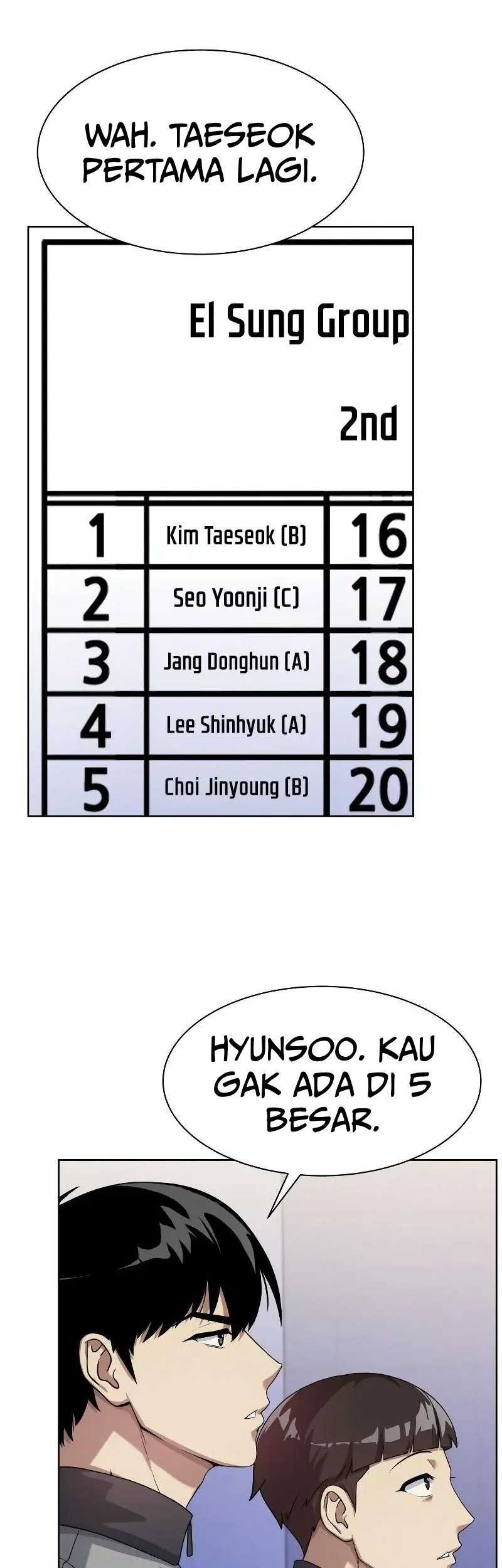 WAH. TAESEOK PERTAMA LAGI.

El Sung Group

2nd

| 1 | Kim Taeseok (B) | 16 |
|---|---|---|
| 2 | Seo Yoonji (C) | 17 |
| 3 | Jang Donghun (A) | 18 |
| 4 | Lee Shinhyuk (A) | 19 |
| 5 | Choi Jinyoung (B) | 20 |

HYUNSOO. KAU GAK ADA DI 5 BESAR.